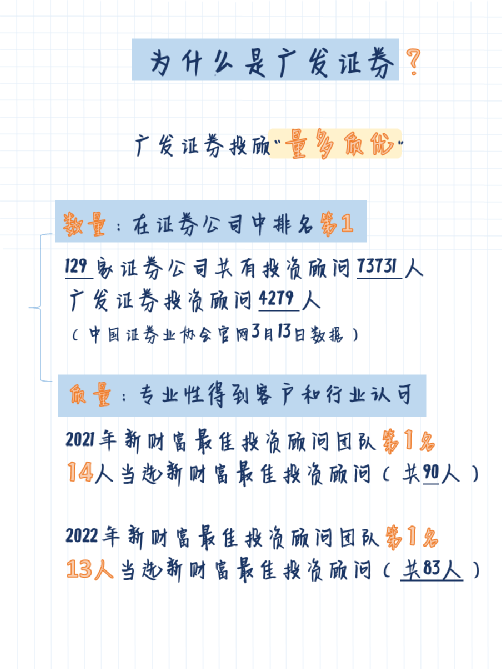 为什么是广发证券?

广发证券投顾“量多质优”

数量:在证券公司中排名第1

129家证券公司共有投资顾问73731人
广发证券投资顾问4279人
(中国证券业协会官网3月13日数据)

质量:专业性得到客户和行业认可

2021年新财富最佳投资顾问团队第1名
14人当选新财富最佳投资顾问(共90人)

2022年新财富最佳投资顾问团队第1名
13人当选新财富最佳投资顾问(共83人)